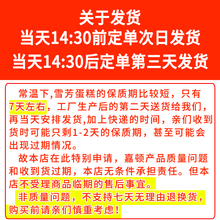 关于发货
当天14:30前定单次日发货
当天14:30后定单第三天发货

常温下,雪芳蛋糕的保质期比较短，只有7天左右，工厂生产后的第二天送货给我们，再当天安排发货,加上快递的时间，亲们收到货时可能只剩1-2天的保质期，甚至可能会出现过期情况。

故本店在此特别申请，嘉顿产品质量问题和收到货过期，本店无条件承担责任。但本店不受理商品临期的售后事宜。

非质量问题，不支持七天无理由退换货，购买前请亲们慎重考虑！